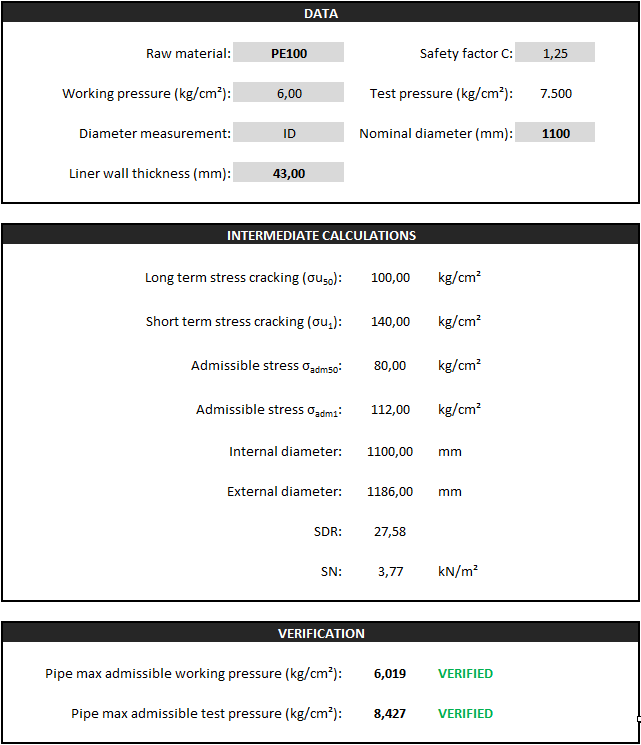 DATA

Raw material: PE100

Safety factor C: 1,25

Working pressure (kg/cm²): 6,00

Test pressure (kg/cm²): 7.500

Diameter measurement: ID

Nominal diameter (mm): 1100

Liner wall thickness (mm): 43,00

INTERMEDIATE CALCULATIONS

Long term stress cracking ($\sigma u_{50}$): 100,00 kg/cm²

Short term stress cracking ($\sigma u_{1}$): 140,00 kg/cm²

Admissible stress $\sigma_{adm50}$: 80,00 kg/cm²

Admissible stress $\sigma_{adm1}$: 112,00 kg/cm²

Internal diameter: 1100,00 mm

External diameter: 1186,00 mm

SDR: 27,58

SN: 3,77 kN/m²

VERIFICATION

Pipe max admissible working pressure (kg/cm²): 6,019 VERIFIED

Pipe max admissible test pressure (kg/cm²): 8,427 VERIFIED